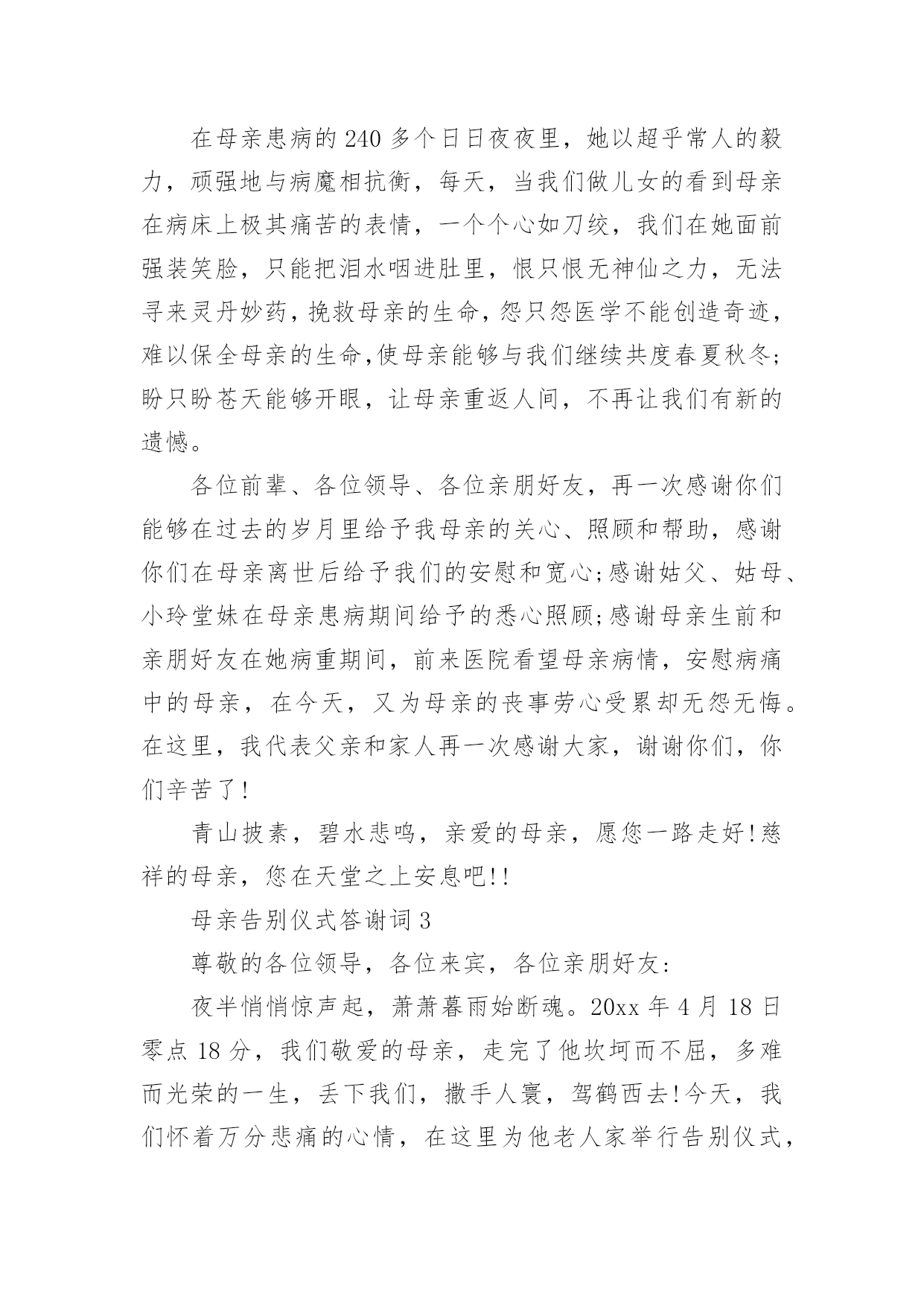 在母亲患病的240多个日日夜夜里，她以超乎常人的毅力，顽强地与病魔相抗衡，每天，当我们做儿女的看到母亲在病床上极其痛苦的表情，一个个心如刀绞，我们在她面前强装笑脸，只能把泪水咽进肚里，恨只恨无神仙之力，无法寻来灵丹妙药，挽救母亲的生命，怨只怨医学不能创造奇迹，难以保全母亲的生命,使母亲能够与我们继续共度春夏秋冬;盼只盼苍天能够开眼，让母亲重返人间，不再让我们有新的遗憾。

各位前辈、各位领导、各位亲朋好友，再一次感谢你们能够在过去的岁月里给予我母亲的关心、照顾和帮助，感谢你们在母亲离世后给予我们的安慰和宽心;感谢姑父、姑母、小玲堂妹在母亲患病期间给予的悉心照顾;感谢母亲生前和亲朋好友在她病重期间，前来医院看望母亲病情，安慰病痛中的母亲，在今天，又为母亲的丧事劳心受累却无怨无悔。在这里，我代表父亲和家人再一次感谢大家，谢谢你们，你们辛苦了!

青山披素，碧水悲鸣，亲爱的母亲，愿您一路走好!慈祥的母亲，您在天堂之上安息吧!!

母亲告别仪式答谢词3

尊敬的各位领导，各位来宾，各位亲朋好友:

夜半悄悄惊声起，萧萧暮雨始断魂。20xx年4月18日零点18分，我们敬爱的母亲，走完了他坎坷而不屈，多难而光荣的一生，丢下我们，撒手人寰，驾鹤西去!今天，我们怀着万分悲痛的心情，在这里为他老人家举行告别仪式，